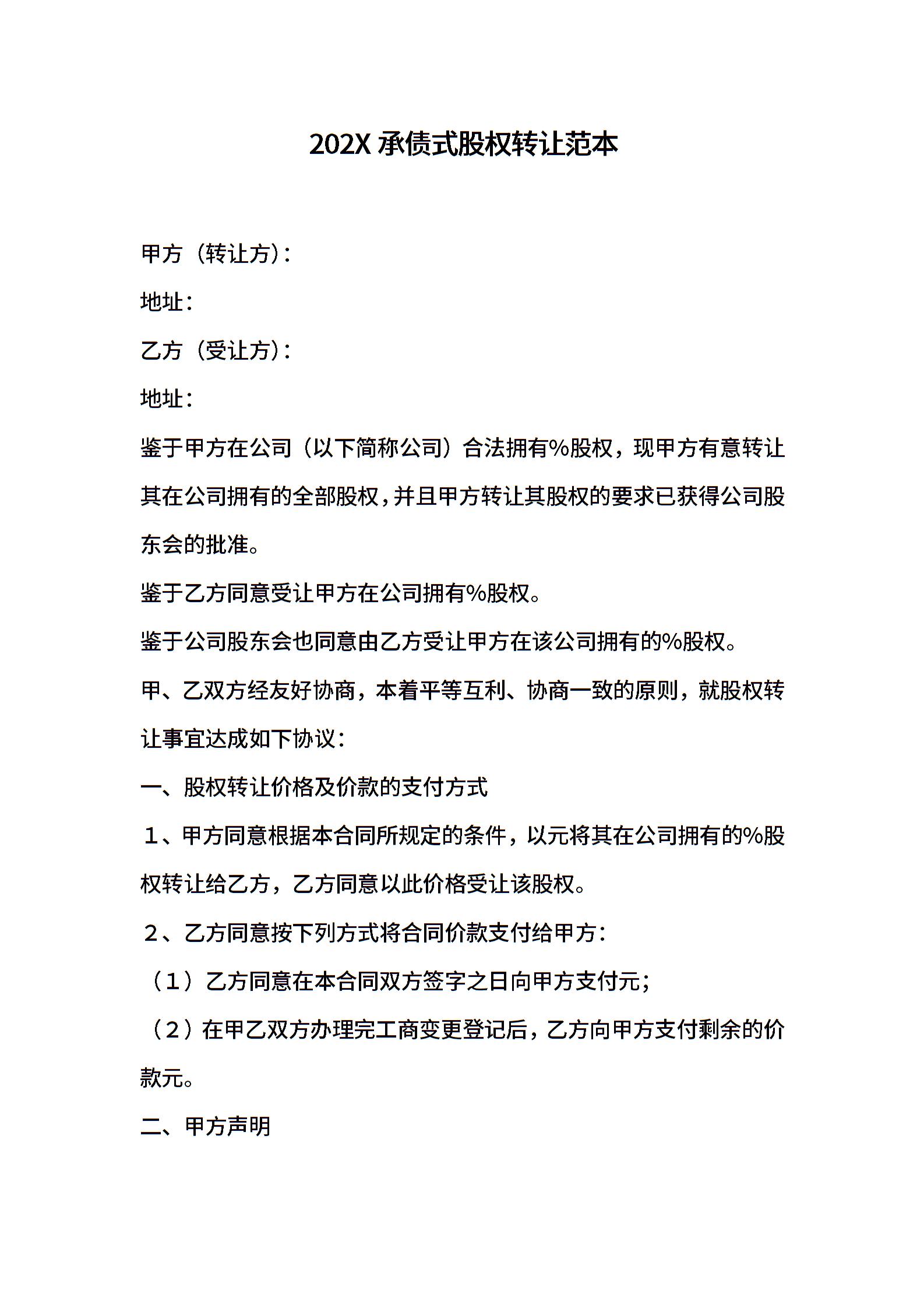 202X 承债式股权转让范本

甲方（转让方）：

地址：

乙方（受让方）：

地址：

鉴于甲方在公司（以下简称公司）合法拥有%股权，现甲方有意转让其在公司拥有的全部股权，并且甲方转让其股权的要求已获得公司股东会的批准。

鉴于乙方同意受让甲方在公司拥有%股权。

鉴于公司股东会也同意由乙方受让甲方在该公司拥有的%股权。

甲、乙双方经友好协商，本着平等互利、协商一致的原则，就股权转让事宜达成如下协议：

一、股权转让价格及价款的支付方式

１、甲方同意根据本合同所规定的条件，以元将其在公司拥有的%股权转让给乙方，乙方同意以此价格受让该股权。

２、乙方同意按下列方式将合同价款支付给甲方：

（１）乙方同意在本合同双方签字之日向甲方支付元；

（２）在甲乙双方办理完工商变更登记后，乙方向甲方支付剩余的价款元。

二、甲方声明